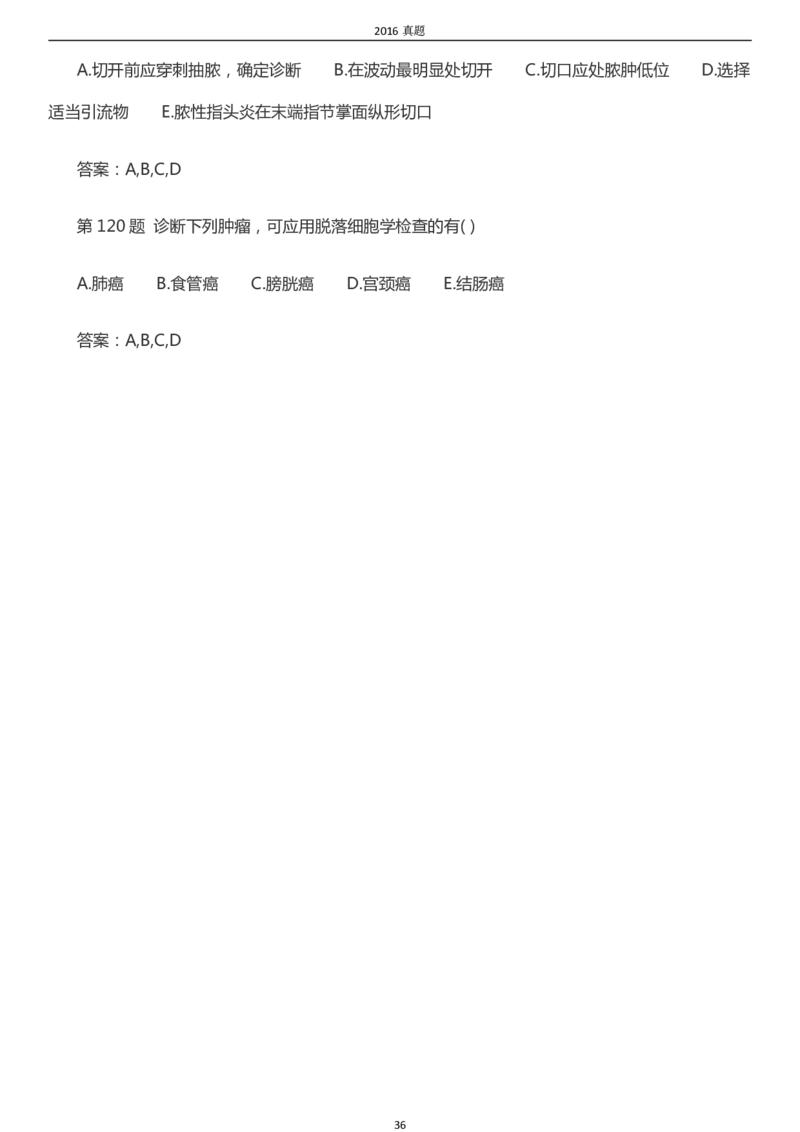 2016真题

A.切开前应穿刺抽脓，确定诊断 B.在波动最明显处切开 C.切口应处脓肿低位 D.选择适当引流物 E.脓性指头炎在末端指节掌面纵形切口

答案：A,B,C,D

第120题 诊断下列肿瘤，可应用脱落细胞学检查的有( )

A.肺癌 B.食管癌 C.膀胱癌 D.宫颈癌 E.结肠癌

答案：A,B,C,D

36